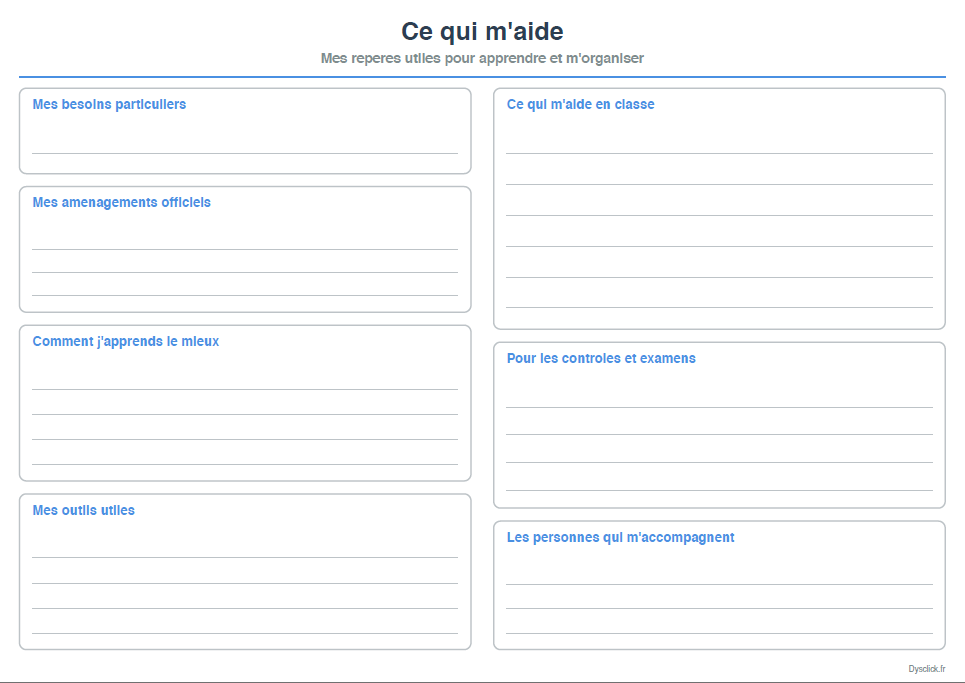 Ce qui m'aide
Mes reperes utiles pour apprendre et m'organiser

Mes besoins particuliers

Mes amenagements officiels

Comment j'apprends le mieux

Mes outils utiles

Ce qui m'aide en classe

Pour les controles et examens

Les personnes qui m'accompagnent

Dysclick.fr